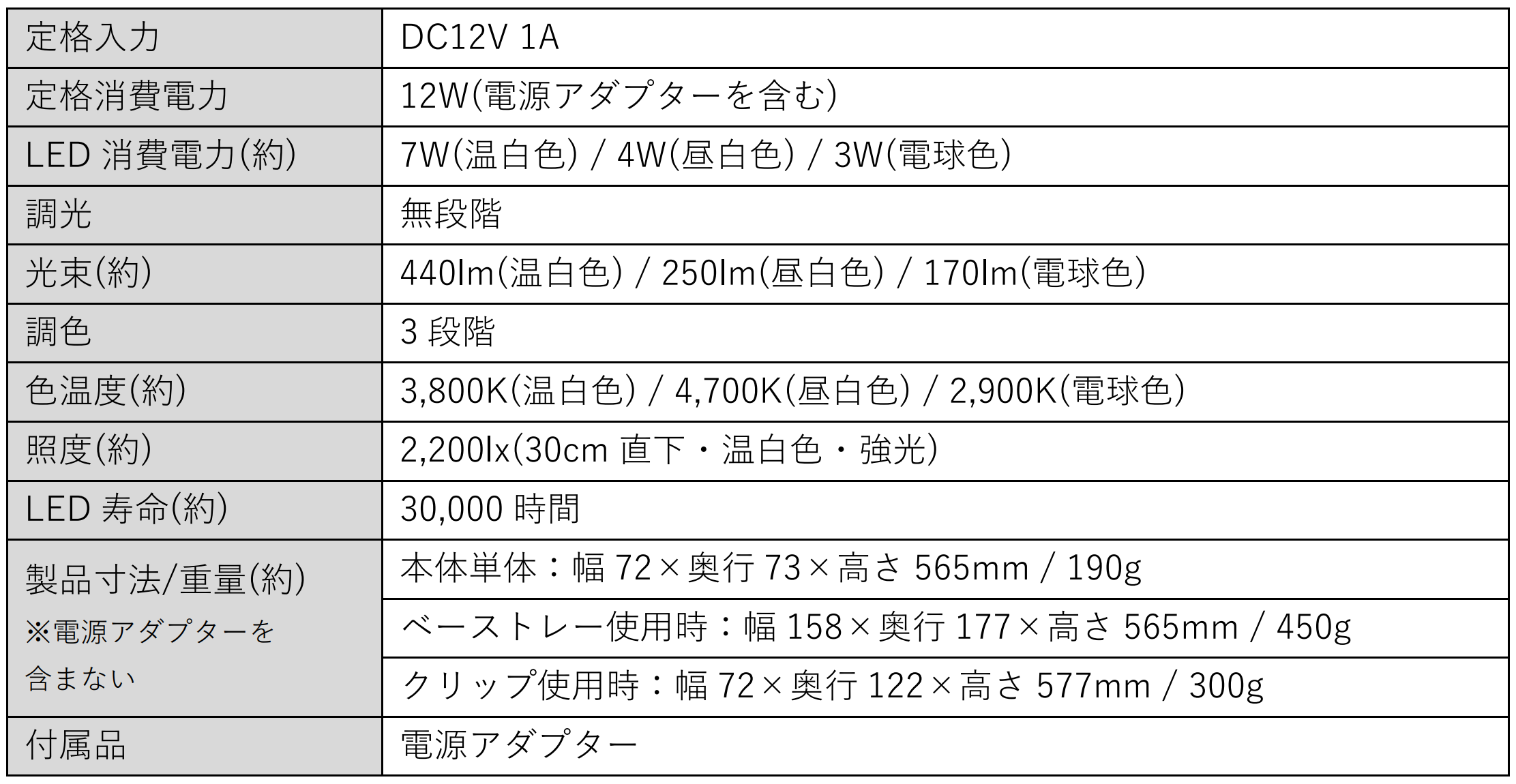 | 定格入力 | DC12V 1A |
|---|---|
| 定格消費電力 | 12W(電源アダプターを含む) |
| LED消費電力(約) | 7W(温白色) / 4W(昼白色) / 3W(電球色) |
| 調光 | 無段階 |
| 光束(約) | 440lm(温白色) / 250lm(昼白色) / 170lm(電球色) |
| 調色 | 3段階 |
| 色温度(約) | 3,800K(温白色) / 4,700K(昼白色) / 2,900K(電球色) |
| 照度(約) | 2,200lx(30cm直下・温白色・強光) |
| LED寿命(約) | 30,000時間 |
| 製品寸法/重量(約) ※電源アダプターを含まない | 本体単体：幅72×奥行73×高さ565mm / 190g |
| | ベーストレー使用時：幅158×奥行177×高さ565mm / 450g |
| | クリップ使用時：幅72×奥行122×高さ577mm / 300g |
| 付属品 | 電源アダプター |